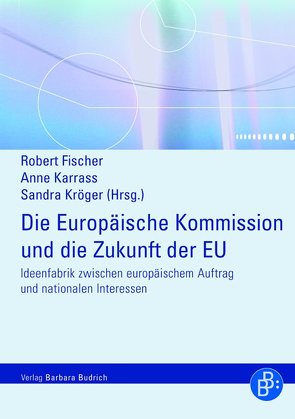 Robert Fischer
Anne Karrass
Sandra Kröger (Hrsg.)

Die Europäische Kommission und die Zukunft der EU

Ideenfabrik zwischen europäischem Auftrag und nationalen Interessen

Verlag Barbara Budrich

BB: